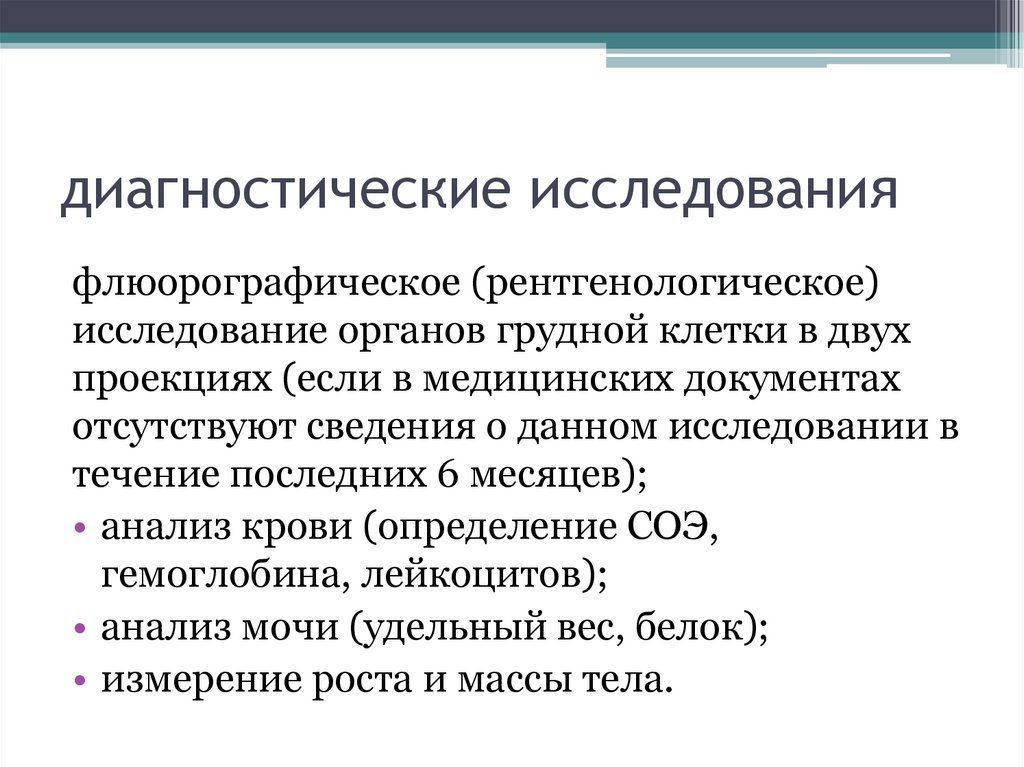 диагностические исследования

флюорографическое (рентгенологическое) исследование органов грудной клетки в двух проекциях (если в медицинских документах отсутствуют сведения о данном исследовании в течение последних 6 месяцев);

• анализ крови (определение СОЭ, гемоглобина, лейкоцитов);
• анализ мочи (удельный вес, белок);
• измерение роста и массы тела.